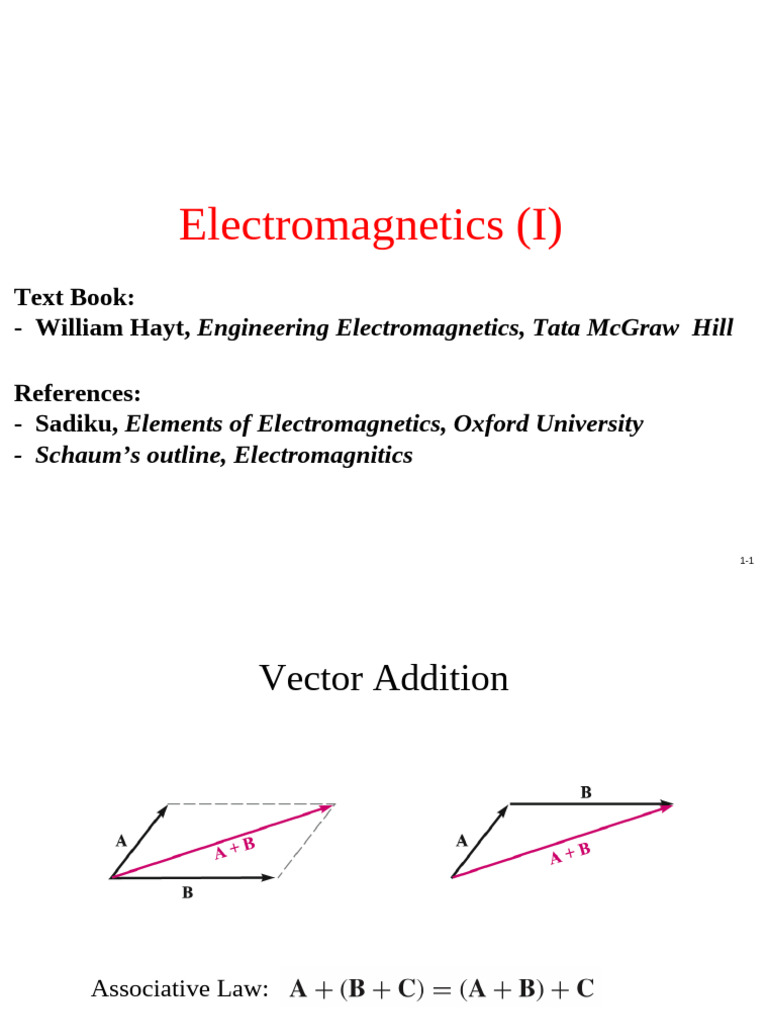 Electromagnetics (I)

Text Book:
- William Hayt, Engineering Electromagnetics, Tata McGraw Hill

References:
- Sadiku, Elements of Electromagnetics, Oxford University
- Schaum's outline, Electromagnitics

1-1

Vector Addition

A

A + B

B

B

A

A + B

Associative Law: $\mathbf{A} + (\mathbf{B} + \mathbf{C}) = (\mathbf{A} + \mathbf{B}) + \mathbf{C}$